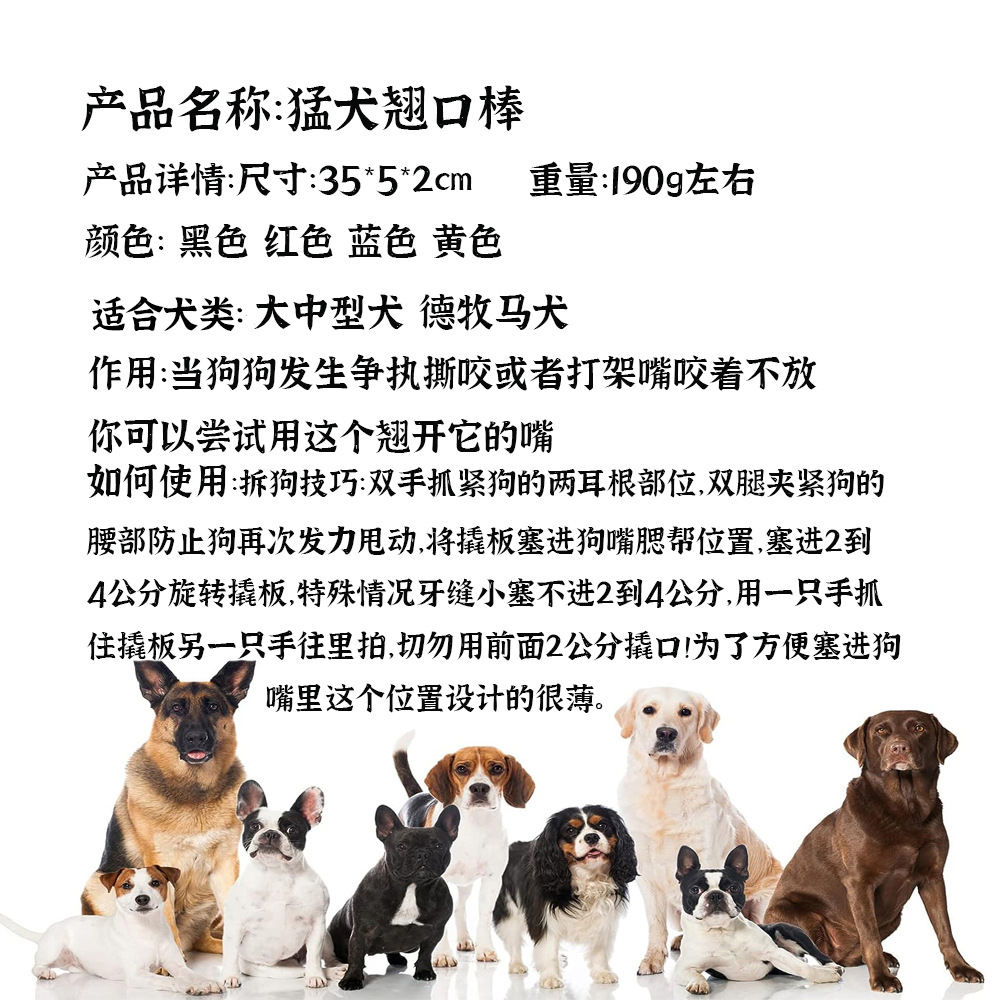 产品名称:猛犬翘口棒

产品详情:尺寸:35*5*2cm 重量:190g左右

颜色: 黑色 红色 蓝色 黄色

适合犬类: 大中型犬 德牧马犬

作用:当狗狗发生争执撕咬或者打架嘴咬着不放

你可以尝试用这个翘开它的嘴

如何使用:拆狗技巧:双手抓紧狗的两耳根部位,双腿夹紧狗的腰部防止狗再次发力甩动,将撬板塞进狗嘴腮帮位置,塞进2到4公分旋转撬板,特殊情况牙缝小塞不进2到4公分,用一只手抓住撬板另一只手往里拍,切勿用前面2公分撬口!为了方便塞进狗嘴里这个位置设计的很薄。